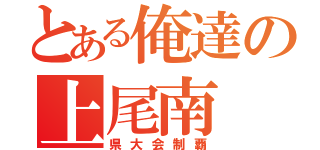 とある俺達の
上尾南
県大会制覇